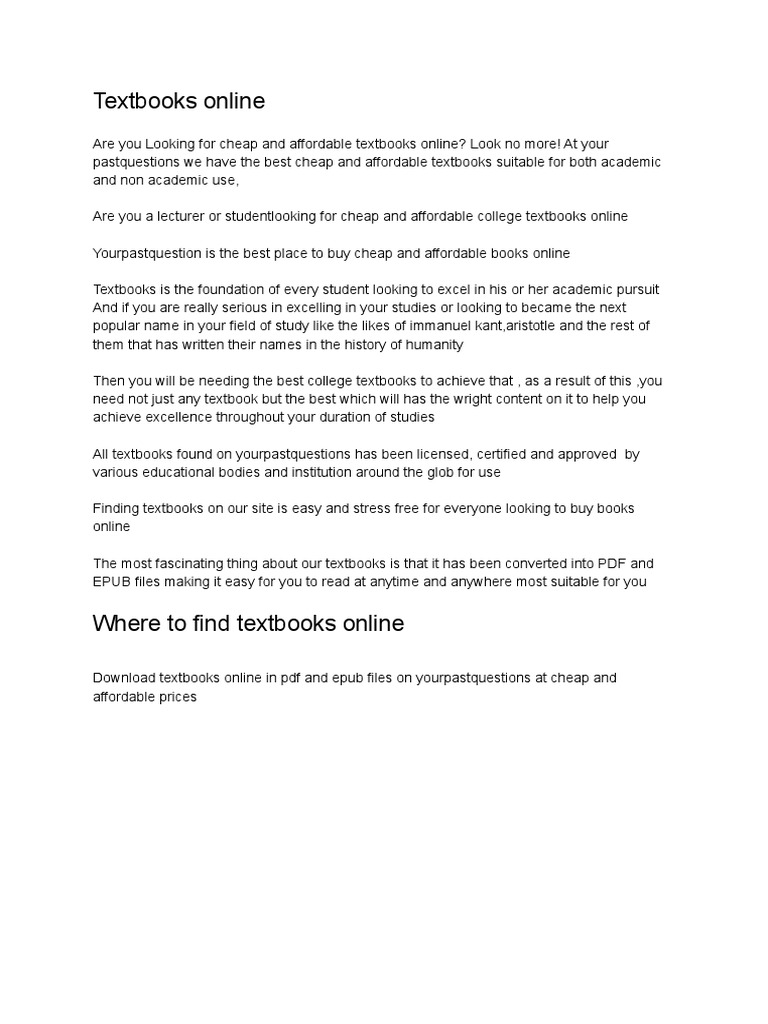 Textbooks online

Are you Looking for cheap and affordable textbooks online? Look no more! At your pastquestions we have the best cheap and affordable textbooks suitable for both academic and non academic use,

Are you a lecturer or studentlooking for cheap and affordable college textbooks online

Yourpastquestion is the best place to buy cheap and affordable books online

Textbooks is the foundation of every student looking to excel in his or her academic pursuit And if you are really serious in excelling in your studies or looking to became the next popular name in your field of study like the likes of immanuel kant,aristotle and the rest of them that has written their names in the history of humanity

Then you will be needing the best college textbooks to achieve that , as a result of this ,you need not just any textbook but the best which will has the wright content on it to help you achieve excellence throughout your duration of studies

All textbooks found on yourpastquestions has been licensed, certified and approved by various educational bodies and institution around the glob for use

Finding textbooks on our site is easy and stress free for everyone looking to buy books online

The most fascinating thing about our textbooks is that it has been converted into PDF and EPUB files making it easy for you to read at anytime and anywhere most suitable for you

Where to find textbooks online

Download textbooks online in pdf and epub files on yourpastquestions at cheap and affordable prices